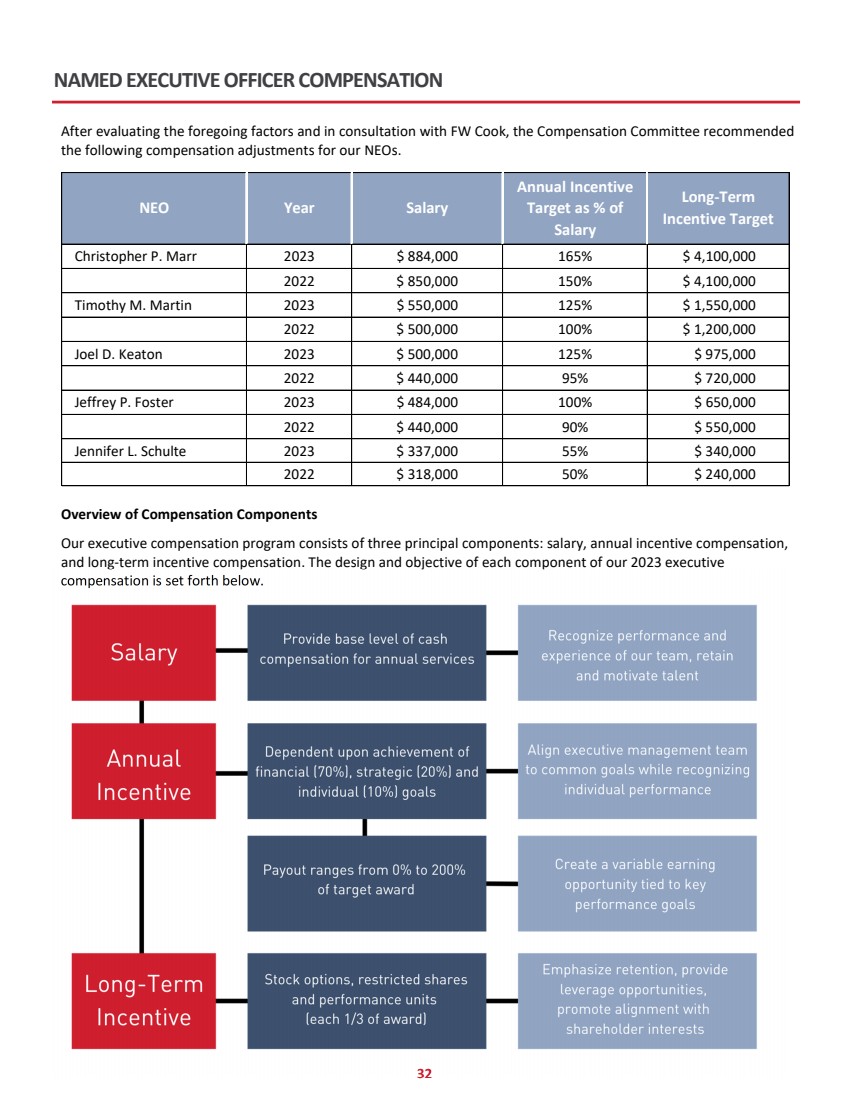 NAMED EXECUTIVE OFFICER COMPENSATION

After evaluating the foregoing factors and in consultation with FW Cook, the Compensation Committee recommended the following compensation adjustments for our NEOs.

| NEO | Year | Salary | Annual Incentive Target as % of Salary | Long-Term Incentive Target |
|---|---|---|---|---|
| Christopher P. Marr | 2023 | $ 884,000 | 165% | $ 4,100,000 |
| | 2022 | $ 850,000 | 150% | $ 4,100,000 |
| Timothy M. Martin | 2023 | $ 550,000 | 125% | $ 1,550,000 |
| | 2022 | $ 500,000 | 100% | $ 1,200,000 |
| Joel D. Keaton | 2023 | $ 500,000 | 125% | $ 975,000 |
| | 2022 | $ 440,000 | 95% | $ 720,000 |
| Jeffrey P. Foster | 2023 | $ 484,000 | 100% | $ 650,000 |
| | 2022 | $ 440,000 | 90% | $ 550,000 |
| Jennifer L. Schulte | 2023 | $ 337,000 | 55% | $ 340,000 |
| | 2022 | $ 318,000 | 50% | $ 240,000 |

Overview of Compensation Components

Our executive compensation program consists of three principal components: salary, annual incentive compensation, and long-term incentive compensation. The design and objective of each component of our 2023 executive compensation is set forth below.

Salary

Provide base level of cash compensation for annual services

Recognize performance and experience of our team, retain and motivate talent

Annual Incentive

Dependent upon achievement of financial (70%), strategic (20%) and individual (10%) goals

Align executive management team to common goals while recognizing individual performance

Payout ranges from 0% to 200% of target award

Create a variable earning opportunity tied to key performance goals

Long-Term Incentive

Stock options, restricted shares and performance units (each 1/3 of award)

Emphasize retention, provide leverage opportunities, promote alignment with shareholder interests

32